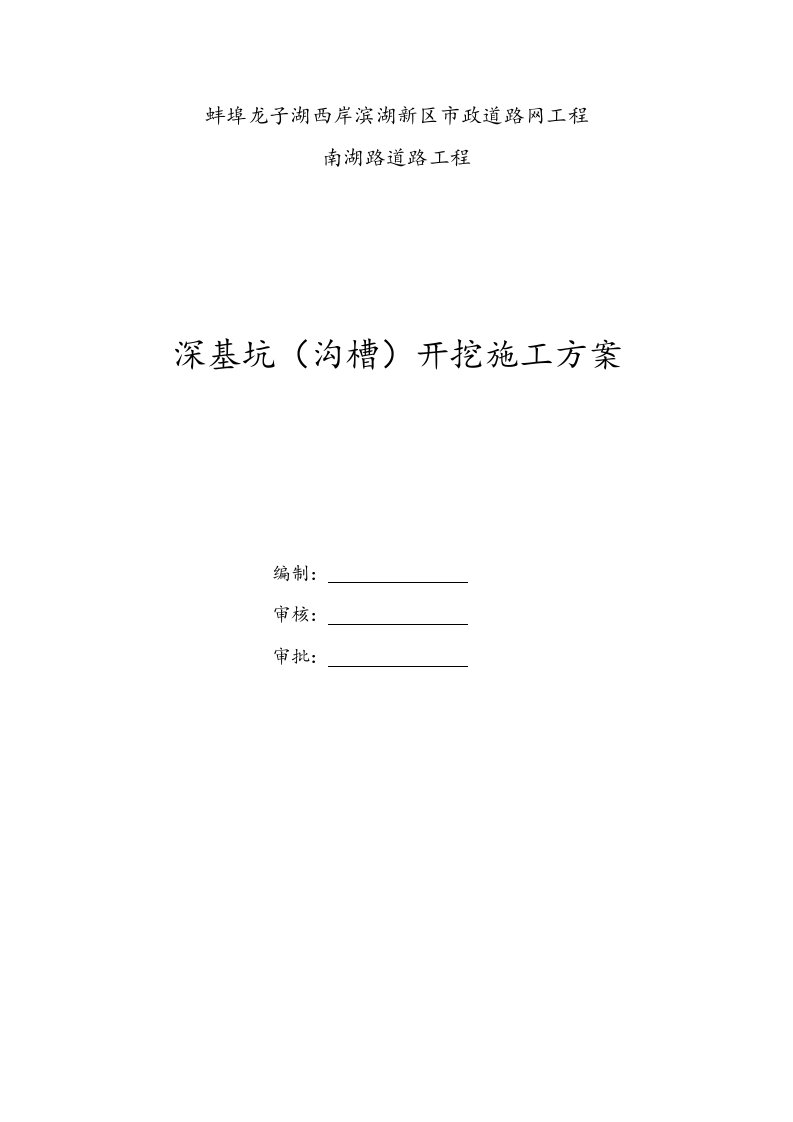 蚌埠龙子湖西岸滨湖新区市政道路网工程

南湖路道路工程

深基坑（沟槽）开挖施工方案

编制：

审核：

审批：